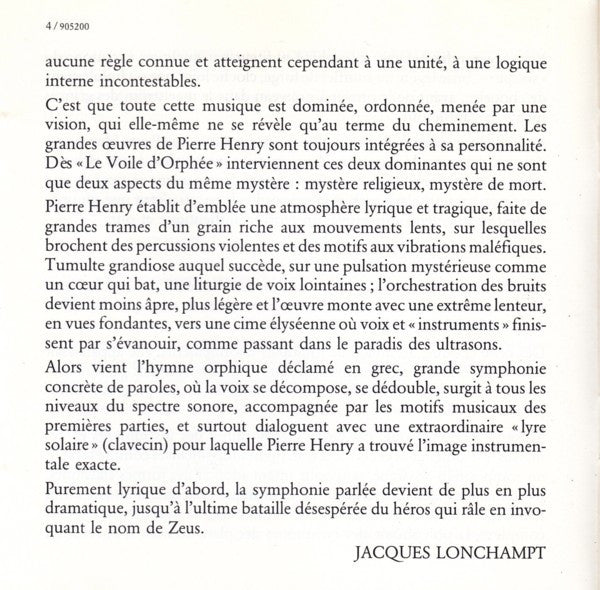 4 / 905200

aucune règle connue et atteignent cependant à une unité, à une logique interne incontestables.

C'est que toute cette musique est dominée, ordonnée, menée par une vision, qui elle-même ne se révèle qu'au terme du cheminement. Les grandes œuvres de Pierre Henry sont toujours intégrées à sa personnalité. Dès « Le Voile d'Orphée » interviennent ces deux dominantes qui ne sont que deux aspects du même mystère : mystère religieux, mystère de mort.

Pierre Henry établit d'emblée une atmosphère lyrique et tragique, faite de grandes trames d'un grain riche aux mouvements lents, sur lesquelles brochent des percussions violentes et des motifs aux vibrations maléfiques. Tumulte grandiose auquel succède, sur une pulsation mystérieuse comme un cœur qui bat, une liturgie de voix lointaines ; l'orchestration des bruits devient moins âpre, plus légère et l'œuvre monte avec une extrême lenteur, en vues fondantes, vers une cime élyséenne où voix et « instruments » finissent par s'évanouir, comme passant dans le paradis des ultrasons.

Alors vient l'hymne orphique déclamé en grec, grande symphonie concrète de paroles, où la voix se décompose, se dédouble, surgit à tous les niveaux du spectre sonore, accompagnée par les motifs musicaux des premières parties, et surtout dialoguent avec une extraordinaire « lyre solaire » (clavecin) pour laquelle Pierre Henry a trouvé l'image instrumentale exacte.

Purement lyrique d'abord, la symphonie parlée devient de plus en plus dramatique, jusqu'à l'ultime bataille désespérée du héros qui râle en invoquant le nom de Zeus.

JACQUES LONCHAMPT